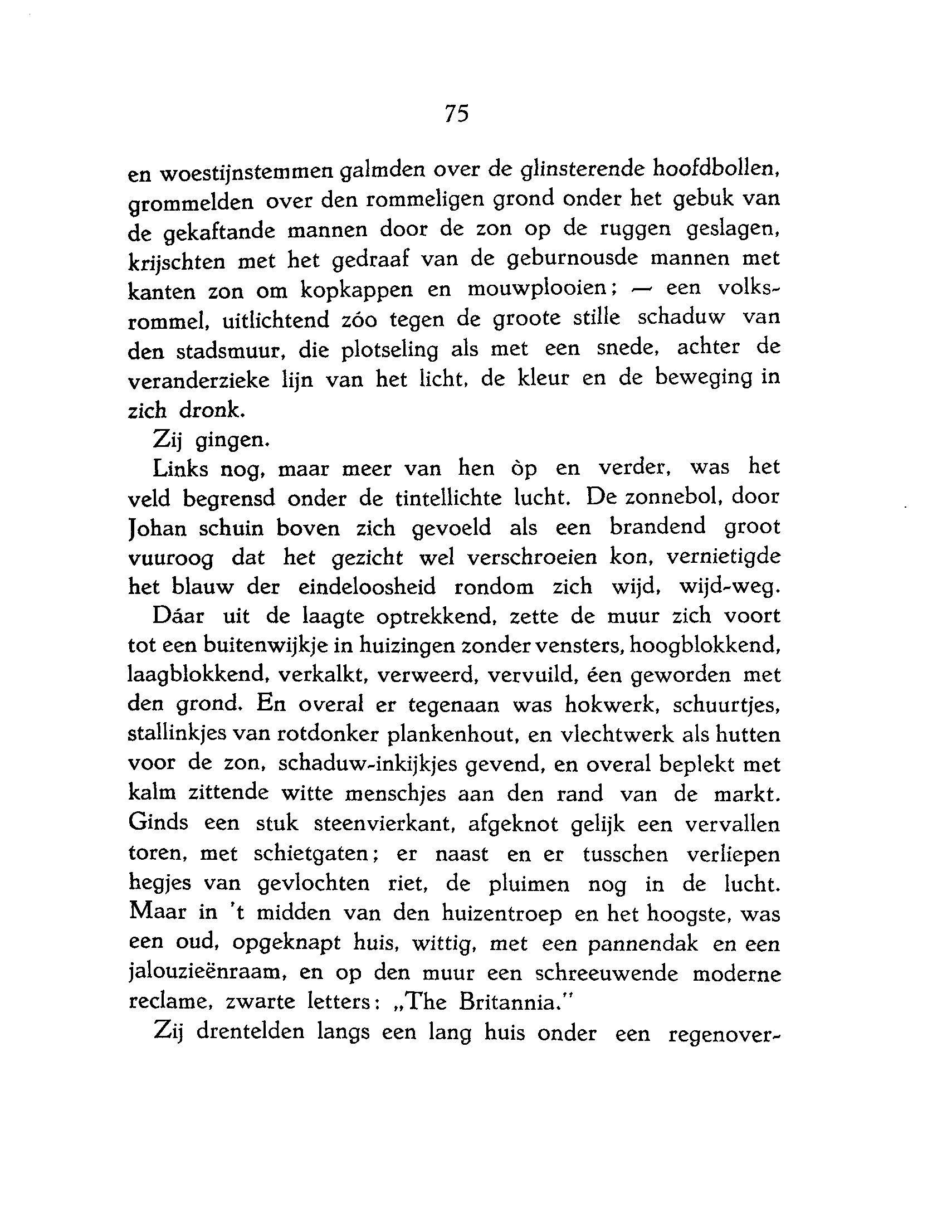 75

en woestijnstemmen galmden over de glinsterende hoofdbollen, grommelden over den rommeligen grond onder het gebuk van de gekaftande mannen door de zon op de ruggen geslagen, krijschten met het gedraaf van de geburnousde mannen met kanten zon om kopkappen en mouwplooien; — een volksrommel, uitlichtend zóo tegen de groote stille schaduw van den stadsmuur, die plotseling als met een snede, achter de veranderzieke lijn van het licht, de kleur en de beweging in zich dronk.

Zij gingen.

Links nog, maar meer van hen òp en verder, was het veld begrensd onder de tintellichte lucht. De zonnebol, door Johan schuin boven zich gevoeld als een brandend groot vuuroog dat het gezicht wel verschroeien kon, vernietigde het blauw der eindeloosheid rondom zich wijd, wijd-weg.

Dáar uit de laagte optrekkend, zette de muur zich voort tot een buitenwijkje in huizingen zonder vensters, hoogblokkend, laagblokkend, verkalkt, verweerd, vervuild, éen geworden met den grond. En overal er tegenaan was hokwerk, schuurtjes, stallinkjes van rotdonker plankenhout, en vlechtwerk als hutten voor de zon, schaduw-inkijkjes gevend, en overal beplekt met kalm zittende witte menschjes aan den rand van de markt. Ginds een stuk steenvierkant, afgeknot gelijk een vervallen toren, met schietgaten; er naast en er tusschen verliepen hegjes van gevlochten riet, de pluimen nog in de lucht. Maar in 't midden van den huizentroep en het hoogste, was een oud, opgeknapt huis, wittig, met een pannendak en een jalouzieënraam, en op den muur een schreeuwende moderne reclame, zwarte letters: „The Britannia."

Zij drentelden langs een lang huis onder een regenover-